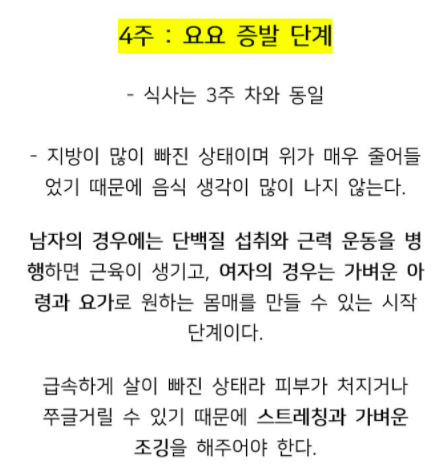 4주 : 요요 증발 단계

- 식사는 3주 차와 동일

- 지방이 많이 빠진 상태이며 위가 매우 줄어들었기 때문에 음식 생각이 많이 나지 않는다.

남자의 경우에는 단백질 섭취와 근력 운동을 병행하면 근육이 생기고, 여자의 경우는 가벼운 아령과 요가로 원하는 몸매를 만들 수 있는 시작 단계이다.

급속하게 살이 빠진 상태라 피부가 처지거나 쭈글거릴 수 있기 때문에 스트레칭과 가벼운 조깅을 해주어야 한다.